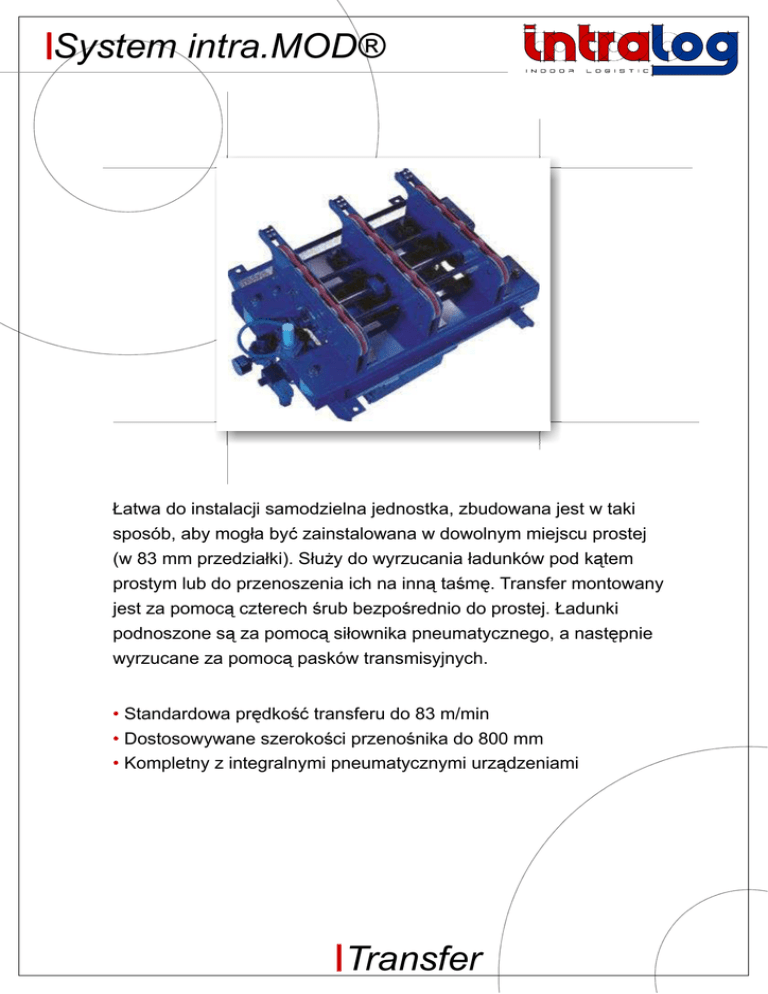 System intra.MOD®

intralog
INDOOR LOGISTIC

Łatwa do instalacji samodzielna jednostka, zbudowana jest w taki sposób, aby mogła być zainstalowana w dowolnym miejscu prostej (w 83 mm przedziałki). Służy do wyrzucania ładunków pod kątem prostym lub do przenoszenia ich na inną taśmę. Transfer montowany jest za pomocą czterech śrub bezpośrednio do prostej. Ładunki podnoszone są za pomocą siłownika pneumatycznego, a następnie wyrzucane za pomocą pasków transmisyjnych.

• Standardowa prędkość transferu do 83 m/min
• Dostosowywane szerokości przenośnika do 800 mm
• Kompletny z integralnymi pneumatycznymi urządzeniami

Transfer